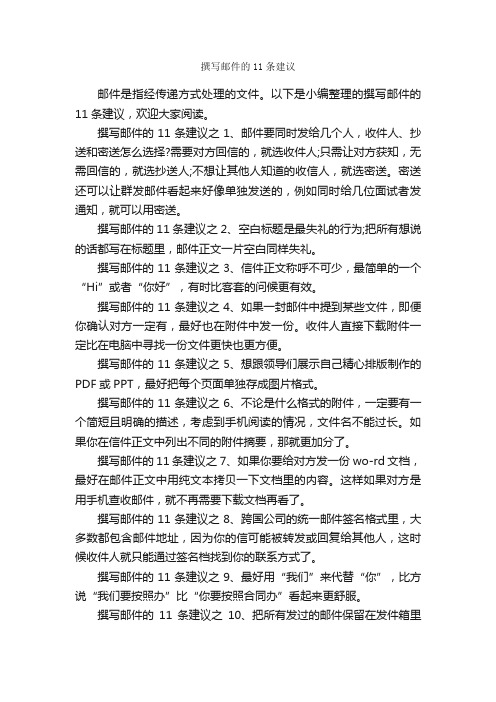 撰写邮件的 11 条建议

邮件是指经传递方式处理的文件。以下是小编整理的撰写邮件的 11 条建议，欢迎大家阅读。

撰写邮件的 11 条建议之 1、邮件要同时发给几个人，收件人、抄送和密送怎么选择?需要对方回信的，就选收件人;只需让对方获知，无需回信的，就选抄送人;不想让其他人知道的收信人，就选密送。密送还可以让群发邮件看起来好像单独发送的，例如同时给几位面试者发通知，就可以用密送。

撰写邮件的 11 条建议之 2、空白标题是最失礼的行为;把所有想说的话都写在标题里，邮件正文一片空白同样失礼。

撰写邮件的 11 条建议之 3、信件正文称呼不可少，最简单的一个“Hi”或者“你好”，有时比客套的问候更有效。

撰写邮件的 11 条建议之 4、如果一封邮件中提到某些文件，即便你确认对方一定有，最好也在附件中发一份。收件人直接下载附件一定比在电脑中寻找一份文件更快也更方便。

撰写邮件的 11 条建议之 5、想跟领导们展示自己精心排版制作的 PDF 或 PPT，最好把每个页面单独存成图片格式。

撰写邮件的 11 条建议之 6、不论是什么格式的附件，一定要有一个简短且明确的描述，考虑到手机阅读的情况，文件名不能过长。如果你在信件正文中列出不同的附件摘要，那就更加分了。

撰写邮件的 11 条建议之 7、如果你要给对方发一份 wo-rd 文档，最好在邮件正文中用纯文本拷贝一下文档里的内容。这样如果对方是用手机查收邮件，就不再需要下载文档再看了。

撰写邮件的 11 条建议之 8、跨国公司的统一邮件签名格式里，大多数都包含邮件地址，因为你的信可能被转发或回复给其他人，这时候收件人就只能通过签名档找到你的联系方式了。

撰写邮件的 11 条建议之 9、最好用“我们”来代替“你”，比方说“我们要按照办”比“你要按照合同办”看起来更舒服。

撰写邮件的 11 条建议之 10、把所有发过的邮件保留在发件箱里